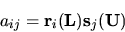 $a_{ij} = \mathbf{r}_i(\mathbf{L})\mathbf{s}_j(\mathbf{U})$